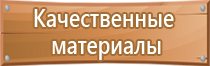 Качественные материалы